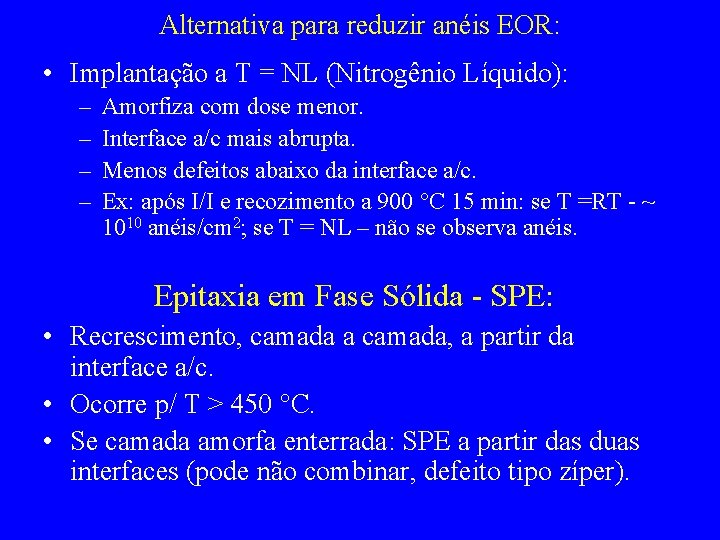 Alternativa para reduzir anéis EOR:

• Implantação a T = NL (Nitrogênio Líquido):
– Amorfiza com dose menor.
– Interface a/c mais abrupta.
– Menos defeitos abaixo da interface a/c.
– Ex: após I/I e recozimento a 900 °C 15 min: se T =RT - ~ $10^{10}$ anéis/cm$^2$; se T = NL – não se observa anéis.

Epitaxia em Fase Sólida - SPE:

• Recrescimento, camada a camada, a partir da interface a/c.
• Ocorre p/ T > 450 °C.
• Se camada amorfa enterrada: SPE a partir das duas interfaces (pode não combinar, defeito tipo zíper).